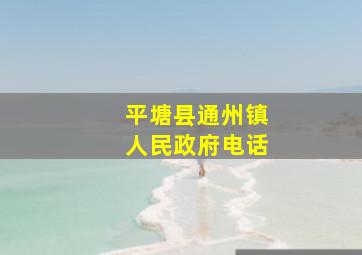 平塘县通州镇
人民政府电话